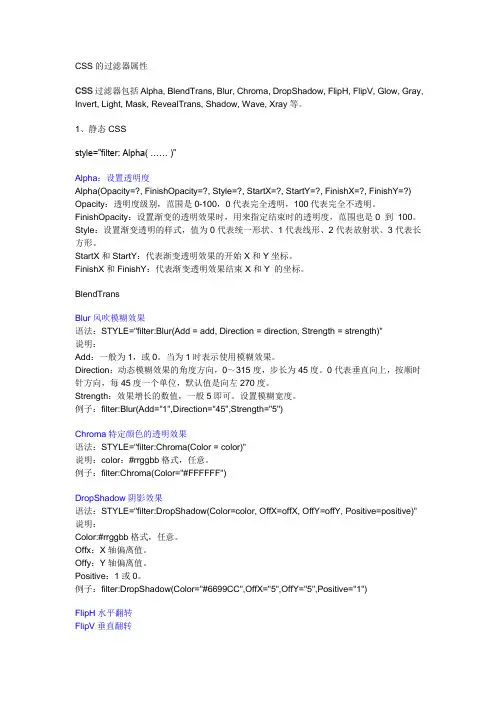 CSS 的过滤器属性

CSS 过滤器包括 Alpha, BlendTrans, Blur, Chroma, DropShadow, FlipH, FlipV, Glow, Gray, Invert, Light, Mask, RevealTrans, Shadow, Wave, Xray 等。

1、静态 CSS

style="filter: Alpha( …… )"

Alpha：设置透明度
Alpha(Opacity=?, FinishOpacity=?, Style=?, StartX=?, StartY=?, FinishX=?, FinishY=?)
Opacity：透明度级别，范围是 0-100，0 代表完全透明，100 代表完全不透明。
FinishOpacity：设置渐变的透明效果时，用来指定结束时的透明度，范围也是 0 到 100。
Style：设置渐变透明的样式，值为 0 代表统一形状、1 代表线形、2 代表放射状、3 代表长方形。
StartX 和 StartY：代表渐变透明效果的开始 X 和 Y 坐标。
FinishX 和 FinishY：代表渐变透明效果结束 X 和 Y 的坐标。

BlendTrans

Blur 风吹模糊效果
语法：STYLE="filter:Blur(Add = add, Direction = direction, Strength = strength)"
说明：
Add：一般为 1，或 0。当为 1 时表示使用模糊效果。
Direction：动态模糊效果的角度方向，0～315 度，步长为 45 度。0 代表垂直向上，按顺时针方向，每 45 度一个单位，默认值是向左 270 度。
Strength：效果增长的数值，一般 5 即可。设置模糊宽度。
例子：filter:Blur(Add="1",Direction="45",Strength="5")

Chroma 特定颜色的透明效果
语法：STYLE="filter:Chroma(Color = color)"
说明：color：#rrggbb 格式，任意。
例子：filter:Chroma(Color="#FFFFFF")

DropShadow 阴影效果
语法：STYLE="filter:DropShadow(Color=color, OffX=offX, OffY=offY, Positive=positive)"
说明：
Color:#rrggbb 格式，任意。
Offx：X 轴偏离值。
Offy：Y 轴偏离值。
Positive：1 或 0。
例子：filter:DropShadow(Color="#6699CC",OffX="5",OffY="5",Positive="1")

FlipH 水平翻转
FlipV 垂直翻转